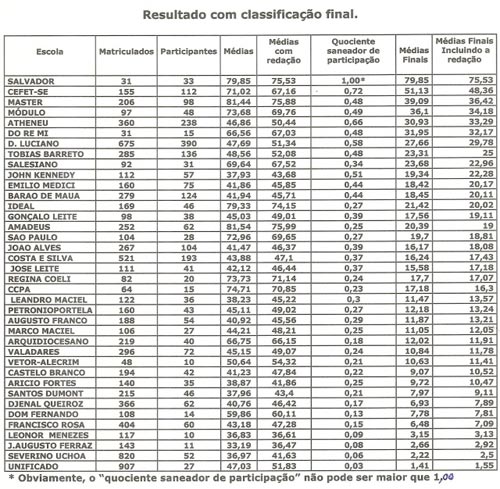 Resultado com classificação final.

| Escola | Matriculados | Participantes | Médias | Médias com redação | Quociente saneador de participação | Médias Finais | Médias Finais Incluindo a redação |
|---|---|---|---|---|---|---|---|
| SALVADOR | 31 | 33 | 79,85 | 75,53 | 1,00* | 79,85 | 75,53 |
| CEFET-SE | 155 | 112 | 71,02 | 67,16 | 0,72 | 51,13 | 48,36 |
| MASTER | 206 | 98 | 81,44 | 75,88 | 0,48 | 39,09 | 36,42 |
| MÓDULO | 97 | 48 | 73,68 | 69,76 | 0,49 | 36,1 | 34,18 |
| ATHENEU | 360 | 238 | 46,86 | 50,44 | 0,66 | 30,93 | 33,29 |
| DO RE MI | 31 | 15 | 66,56 | 67,03 | 0,48 | 31,95 | 32,17 |
| D. LUCIANO | 675 | 390 | 47,69 | 51,34 | 0,58 | 27,66 | 29,78 |
| TOBIAS BARRETO | 285 | 136 | 48,56 | 52,08 | 0,48 | 23,31 | 25 |
| SALESIANO | 92 | 31 | 69,64 | 67,52 | 0,34 | 23,68 | 22,96 |
| JOHN KENNEDY | 112 | 57 | 37,93 | 43,68 | 0,51 | 19,34 | 22,28 |
| EMILIO MEDICI | 160 | 75 | 41,86 | 45,85 | 0,44 | 18,42 | 20,17 |
| BARAO DE MAUA | 279 | 124 | 41,94 | 45,71 | 0,44 | 18,45 | 20,11 |
| IDEAL | 169 | 46 | 79,33 | 74,15 | 0,27 | 21,42 | 20,02 |
| GONÇALO LEITE | 98 | 38 | 45,03 | 49,01 | 0,39 | 17,56 | 19,11 |
| AMADEUS | 252 | 62 | 81,54 | 75,99 | 0,25 | 20,39 | 19 |
| SAO PAULO | 104 | 28 | 72,96 | 69,65 | 0,27 | 19,7 | 18,81 |
| JOAO ALVES | 267 | 104 | 41,47 | 46,37 | 0,39 | 16,17 | 18,08 |
| COSTA E SILVA | 521 | 193 | 43,88 | 47,1 | 0,37 | 16,24 | 17,43 |
| JOSE LEITE | 111 | 41 | 42,12 | 46,44 | 0,37 | 15,58 | 17,18 |
| REGINA COELI | 82 | 20 | 73,73 | 71,14 | 0,24 | 17,7 | 17,07 |
| CCPA | 64 | 15 | 74,71 | 70,85 | 0,23 | 17,18 | 16,3 |
| LEANDRO MACIEL | 122 | 36 | 38,23 | 45,22 | 0,3 | 11,47 | 13,57 |
| PETRONIOPORTELA | 160 | 43 | 45,11 | 49,02 | 0,27 | 12,18 | 13,24 |
| AUGUSTO FRANCO | 188 | 54 | 40,92 | 45,56 | 0,29 | 11,87 | 13,21 |
| MARCO MACIEL | 106 | 27 | 44,21 | 48,21 | 0,25 | 11,05 | 12,05 |
| ARQUIDIOCESANO | 219 | 40 | 66,75 | 66,15 | 0,18 | 12,02 | 11,91 |
| VALADARES | 296 | 72 | 45,15 | 49,07 | 0,24 | 10,84 | 11,78 |
| VETOR-ALECRIM | 48 | 10 | 50,64 | 54,32 | 0,21 | 10,63 | 11,41 |
| CASTELO BRANCO | 194 | 42 | 41,23 | 47,84 | 0,22 | 9,07 | 10,52 |
| ARICIO FORTES | 140 | 35 | 38,87 | 41,86 | 0,25 | 9,72 | 10,47 |
| SANTOS DUMONT | 215 | 46 | 37,96 | 43,4 | 0,21 | 7,97 | 9,11 |
| DJENAL QUEIROZ | 366 | 62 | 40,76 | 46,42 | 0,17 | 6,93 | 7,89 |
| DOM FERNANDO | 108 | 14 | 59,86 | 60,11 | 0,13 | 7,78 | 7,81 |
| FRANCISCO ROSA | 404 | 60 | 43,18 | 47,28 | 0,15 | 6,48 | 7,09 |
| LEONOR MENEZES | 117 | 10 | 36,83 | 36,61 | 0,09 | 3,15 | 3,13 |
| J.AUGUSTO FERRAZ | 143 | 11 | 33,19 | 36,47 | 0,08 | 2,66 | 2,92 |
| SEVERINO UCHOA | 820 | 52 | 36,97 | 41,63 | 0,06 | 2,22 | 2,5 |
| UNIFICADO | 907 | 27 | 47,03 | 51,83 | 0,03 | 1,41 | 1,55 |

* Obviamente, o "quociente saneador de participação" não pode ser maior que 1,00